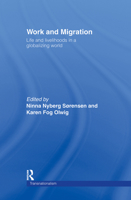 Work and Migration

Life and livelihoods in a globalizing world

Edited by
Ninna Nyberg Sørensen and Karen Fog Olwig

R

Transnationalism